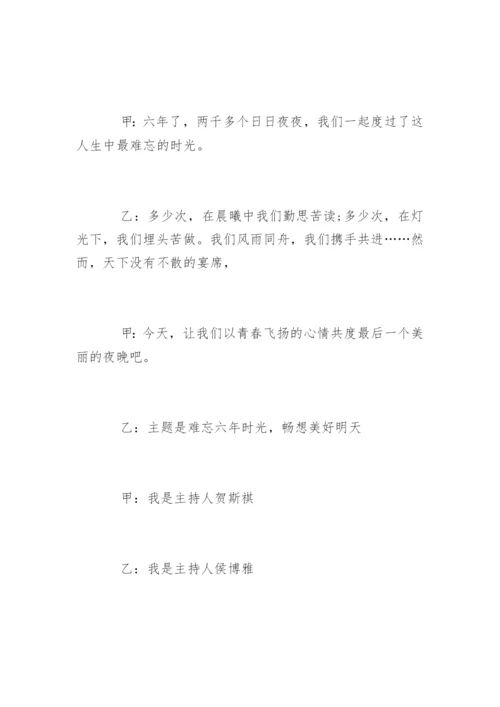 甲：六年了，两千多个日日夜夜，我们一起度过了这人生中最难忘的时光。

乙：多少次，在晨曦中我们勤思苦读;多少次，在灯光下，我们埋头苦做。我们风雨同舟，我们携手共进……然而，天下没有不散的宴席，

甲：今天，让我们以青春飞扬的心情共度最后一个美丽的夜晚吧。

乙：主题是难忘六年时光，畅想美好明天

甲：我是主持人贺斯祺

乙：我是主持人侯博雅